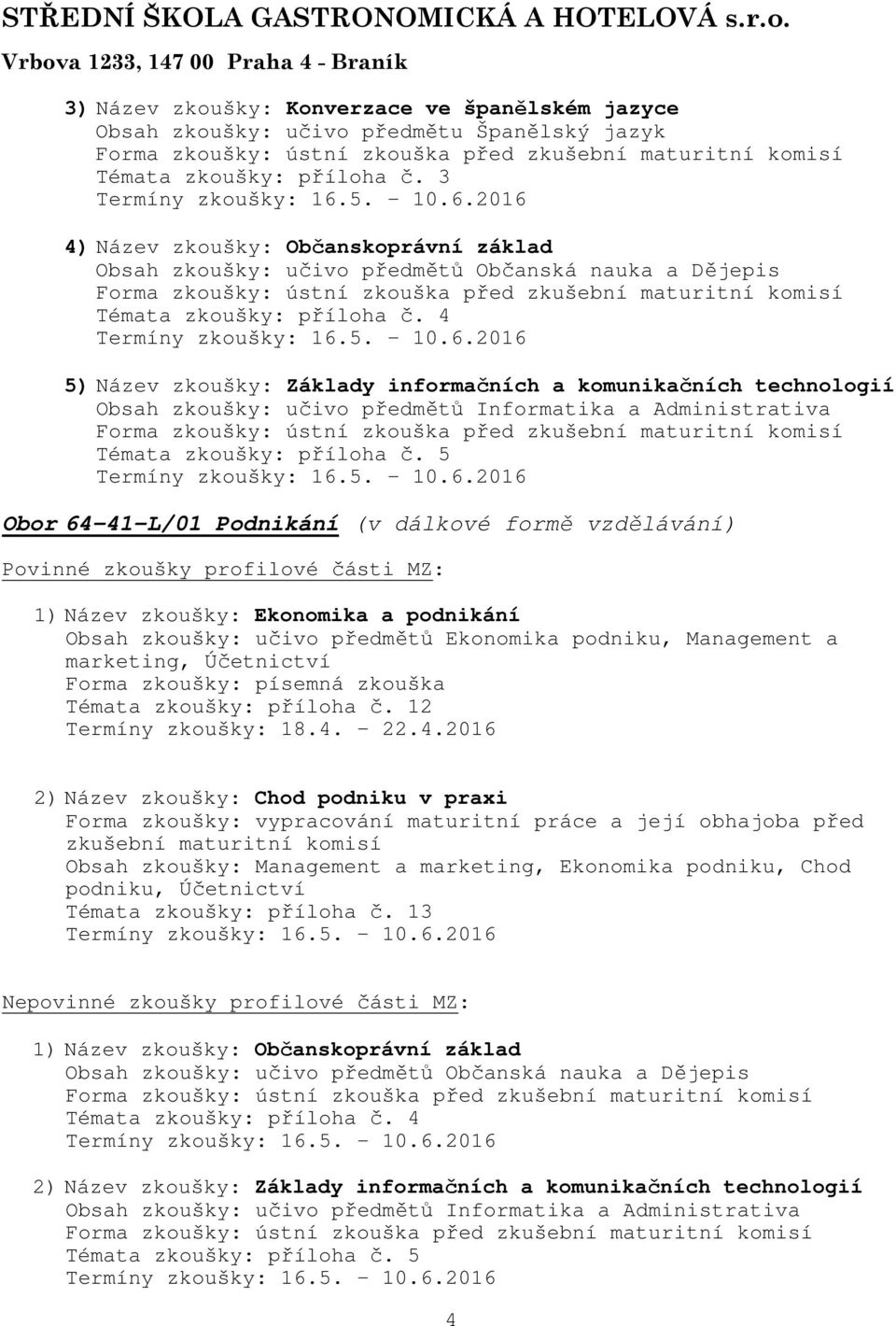 STŘEDNÍ ŠKOLA GASTRONOMICKÁ A HOTELOVÁ s.r.o.
Vrbova 1233, 147 00 Praha 4 - Braník

3) Název zkoušky: Konverzace ve španělském jazyce
Obsah zkoušky: učivo předmětu Španělský jazyk
Forma zkoušky: ústní zkouška před zkušební maturitní komisí
Témata zkoušky: příloha č. 3
Termíny zkoušky: 16.5. – 10.6.2016

4) Název zkoušky: Občanskoprávní základ
Obsah zkoušky: učivo předmětů Občanská nauka a Dějepis
Forma zkoušky: ústní zkouška před zkušební maturitní komisí
Témata zkoušky: příloha č. 4
Termíny zkoušky: 16.5. – 10.6.2016

5) Název zkoušky: Základy informačních a komunikačních technologií
Obsah zkoušky: učivo předmětů Informatika a Administrativa
Forma zkoušky: ústní zkouška před zkušební maturitní komisí
Témata zkoušky: příloha č. 5
Termíny zkoušky: 16.5. – 10.6.2016

Obor 64-41-L/01 Podnikání (v dálkové formě vzdělávání)

Povinné zkoušky profilové části MZ:

1) Název zkoušky: Ekonomika a podnikání
Obsah zkoušky: učivo předmětů Ekonomika podniku, Management a marketing, Účetnictví
Forma zkoušky: písemná zkouška
Témata zkoušky: příloha č. 12
Termíny zkoušky: 18.4. – 22.4.2016

2) Název zkoušky: Chod podniku v praxi
Forma zkoušky: vypracování maturitní práce a její obhajoba před zkušební maturitní komisí
Obsah zkoušky: Management a marketing, Ekonomika podniku, Chod podniku, Účetnictví
Témata zkoušky: příloha č. 13
Termíny zkoušky: 16.5. – 10.6.2016

Nepovinné zkoušky profilové části MZ:

1) Název zkoušky: Občanskoprávní základ
Obsah zkoušky: učivo předmětů Občanská nauka a Dějepis
Forma zkoušky: ústní zkouška před zkušební maturitní komisí
Témata zkoušky: příloha č. 4
Termíny zkoušky: 16.5. – 10.6.2016

2) Název zkoušky: Základy informačních a komunikačních technologií
Obsah zkoušky: učivo předmětů Informatika a Administrativa
Forma zkoušky: ústní zkouška před zkušební maturitní komisí
Témata zkoušky: příloha č. 5
Termíny zkoušky: 16.5. – 10.6.2016

4